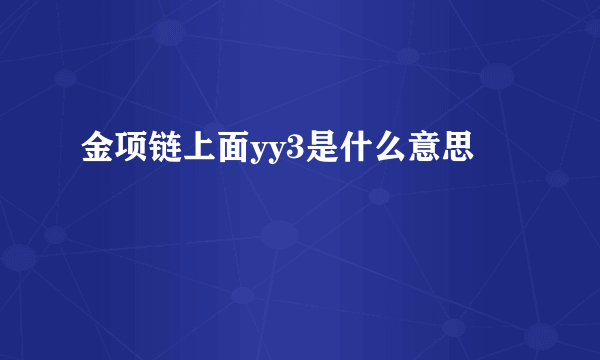 金项链上面yy3是什么意思